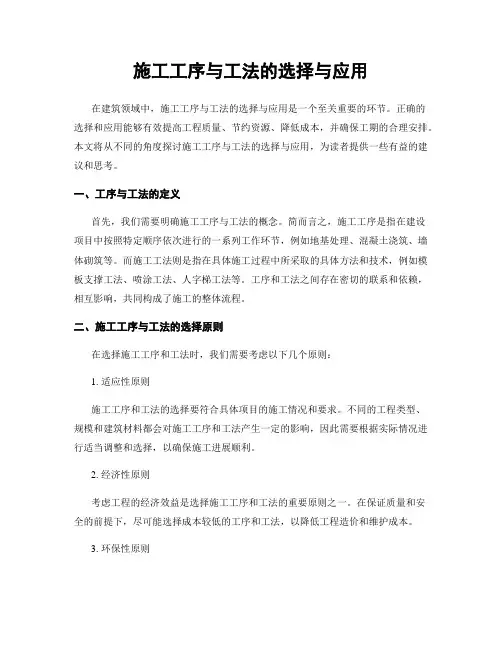 施工工序与工法的选择与应用

在建筑领域中，施工工序与工法的选择与应用是一个至关重要的环节。正确的选择和应用能够有效提高工程质量、节约资源、降低成本，并确保工期的合理安排。本文将从不同的角度探讨施工工序与工法的选择与应用，为读者提供一些有益的建议和思考。

一、工序与工法的定义

首先，我们需要明确施工工序与工法的概念。简而言之，施工工序是指在建设项目中按照特定顺序依次进行的一系列工作环节，例如地基处理、混凝土浇筑、墙体砌筑等。而施工工法则是指在具体施工过程中所采取的具体方法和技术，例如模板支撑工法、喷涂工法、人字梯工法等。工序和工法之间存在密切的联系和依赖，相互影响，共同构成了施工的整体流程。

二、施工工序与工法的选择原则

在选择施工工序和工法时，我们需要考虑以下几个原则：

1. 适应性原则

施工工序和工法的选择要符合具体项目的施工情况和要求。不同的工程类型、规模和建筑材料都会对施工工序和工法产生一定的影响，因此需要根据实际情况进行适当调整和选择，以确保施工进展顺利。

2. 经济性原则

考虑工程的经济效益是选择施工工序和工法的重要原则之一。在保证质量和安全的前提下，尽可能选择成本较低的工序和工法，以降低工程造价和维护成本。

3. 环保性原则